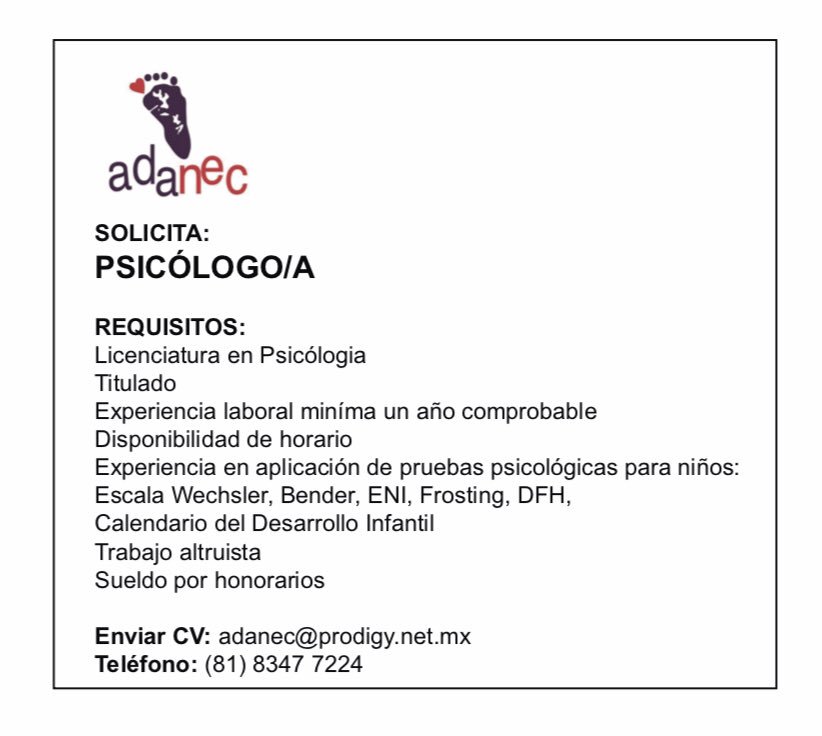 adanec

SOLICITA:
PSICÓLOGO/A

REQUISITOS:
Licenciatura en Psicólogia
Titulado
Experiencia laboral miníma un año comprobable
Disponibilidad de horario
Experiencia en aplicación de pruebas psicológicas para niños: Escala Wechsler, Bender, ENI, Frosting, DFH, Calendario del Desarrollo Infantil
Trabajo altruista
Sueldo por honorarios

Enviar CV: adanec@prodigy.net.mx
Teléfono: (81) 8347 7224